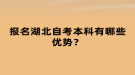 报名湖北自考本科有哪些优势？